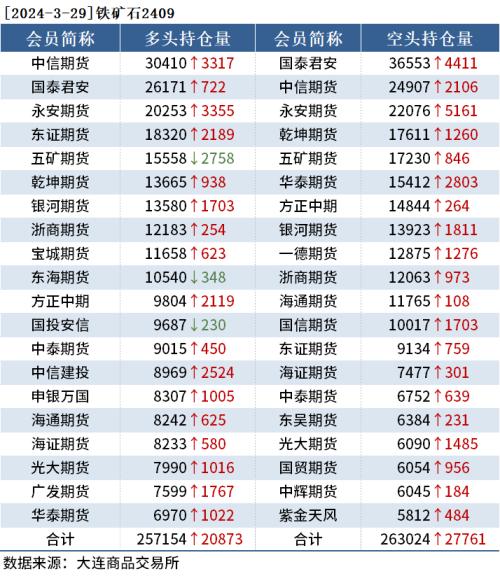 [2024-3-29]铁矿石2409

| 会员简称 | 多头持仓量 | 会员简称 | 空头持仓量 |
|---|---|---|---|
| 中信期货 | 30410↑3317 | 国泰君安 | 36553↑4411 |
| 国泰君安 | 26171↑722 | 中信期货 | 24907↑2106 |
| 永安期货 | 20253↑3355 | 永安期货 | 22076↑5161 |
| 东证期货 | 18320↑2189 | 乾坤期货 | 17611↑1260 |
| 五矿期货 | 15558↓2758 | 五矿期货 | 17230↑846 |
| 乾坤期货 | 13665↑938 | 华泰期货 | 15412↑2803 |
| 银河期货 | 13580↑1703 | 方正中期 | 14844↑264 |
| 浙商期货 | 12183↑254 | 银河期货 | 13923↑1811 |
| 宝城期货 | 11658↑623 | 一德期货 | 12875↑1276 |
| 东海期货 | 10540↓348 | 浙商期货 | 12063↑973 |
| 方正中期 | 9804↑2119 | 海通期货 | 11765↑108 |
| 国投安信 | 9687↓230 | 国信期货 | 10017↑1703 |
| 中泰期货 | 9015↑450 | 东证期货 | 9134↑759 |
| 中信建投 | 8969↑2524 | 海证期货 | 7477↑301 |
| 申银万国 | 8307↑1005 | 中泰期货 | 6752↑639 |
| 海通期货 | 8242↑625 | 东吴期货 | 6384↑231 |
| 海证期货 | 8233↑580 | 光大期货 | 6090↑1485 |
| 光大期货 | 7990↑1016 | 国贸期货 | 6054↑956 |
| 广发期货 | 7599↑1767 | 中辉期货 | 6045↑184 |
| 华泰期货 | 6970↑1022 | 紫金天风 | 5812↑484 |
| 合计 | 257154↑20873 | 合计 | 263024↑27761 |

数据来源：大连商品交易所